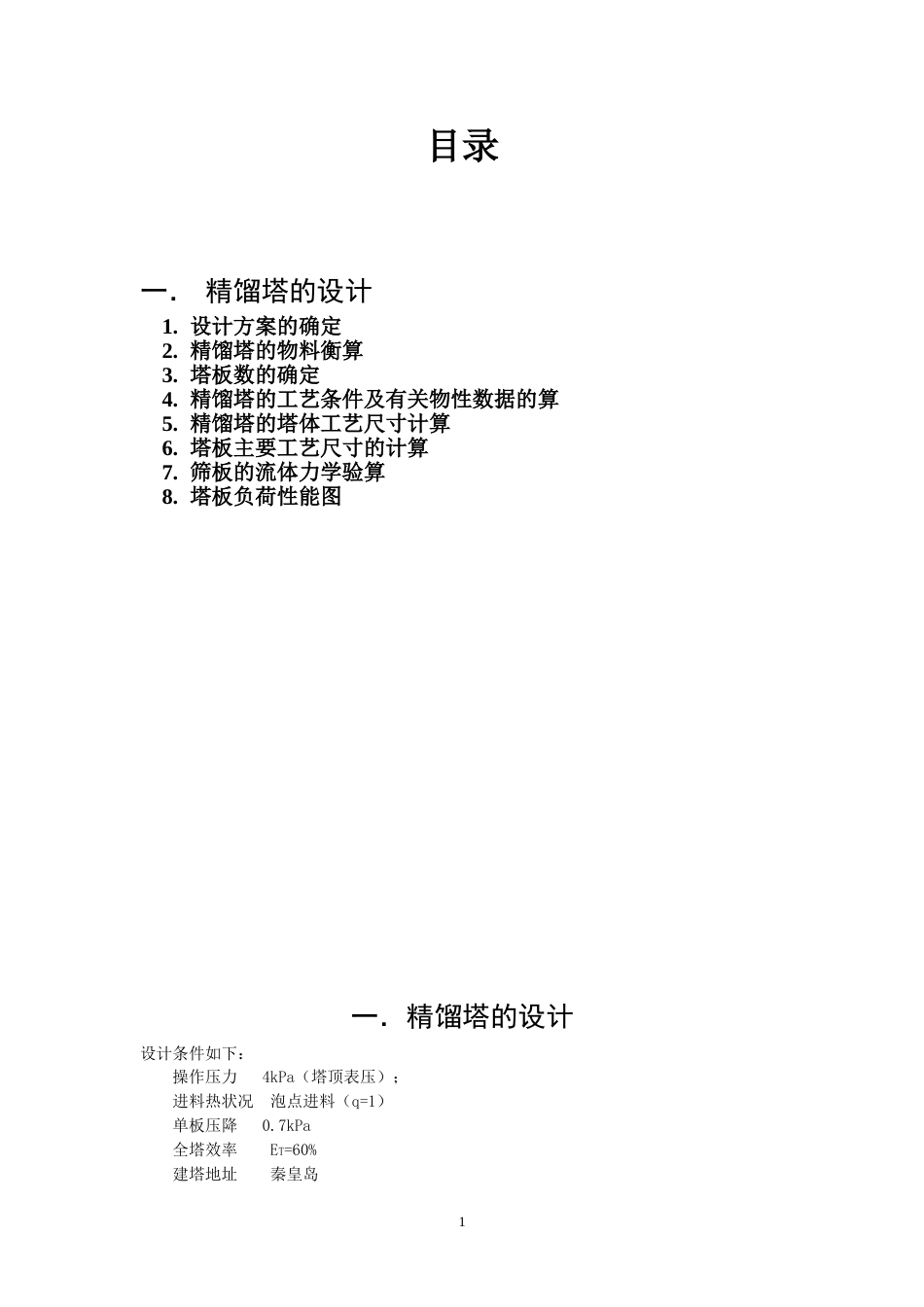 目录

一. 精馏塔的设计

1. 设计方案的确定
2. 精馏塔的物料衡算
3. 塔板数的确定
4. 精馏塔的工艺条件及有关物性数据的算
5. 精馏塔的塔体工艺尺寸计算
6. 塔板主要工艺尺寸的计算
7. 筛板的流体力学验算
8. 塔板负荷性能图

一. 精馏塔的设计

设计条件如下:
操作压力 4kPa（塔顶表压）;
进料热状况 泡点进料（q=1）
单板压降 0.7kPa
全塔效率 $E_T$=60%
建塔地址 秦皇岛

1